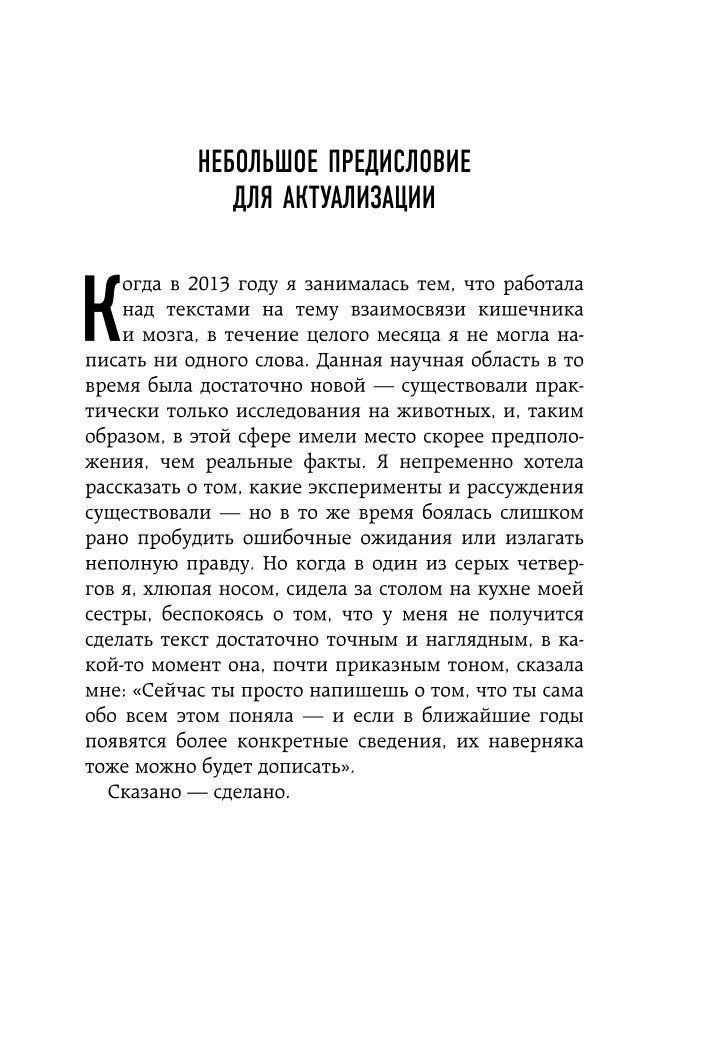 НЕБОЛЬШОЕ ПРЕДИСЛОВИЕ ДЛЯ АКТУАЛИЗАЦИИ

Когда в 2013 году я занималась тем, что работала над текстами на тему взаимосвязи кишечника и мозга, в течение целого месяца я не могла написать ни одного слова. Данная научная область в то время была достаточно новой — существовали практически только исследования на животных, и, таким образом, в этой сфере имели место скорее предположения, чем реальные факты. Я непременно хотела рассказать о том, какие эксперименты и рассуждения существовали — но в то же время боялась слишком рано пробудить ошибочные ожидания или излагать неполную правду. Но когда в один из серых четвергов я, хлюпая носом, сидела за столом на кухне моей сестры, беспокоясь о том, что у меня не получится сделать текст достаточно точным и наглядным, в какой-то момент она, почти приказным тоном, сказала мне: «Сейчас ты просто напишешь о том, что ты сама обо всем этом поняла — и если в ближайшие годы появятся более конкретные сведения, их наверняка тоже можно будет дописать».

Сказано — сделано.